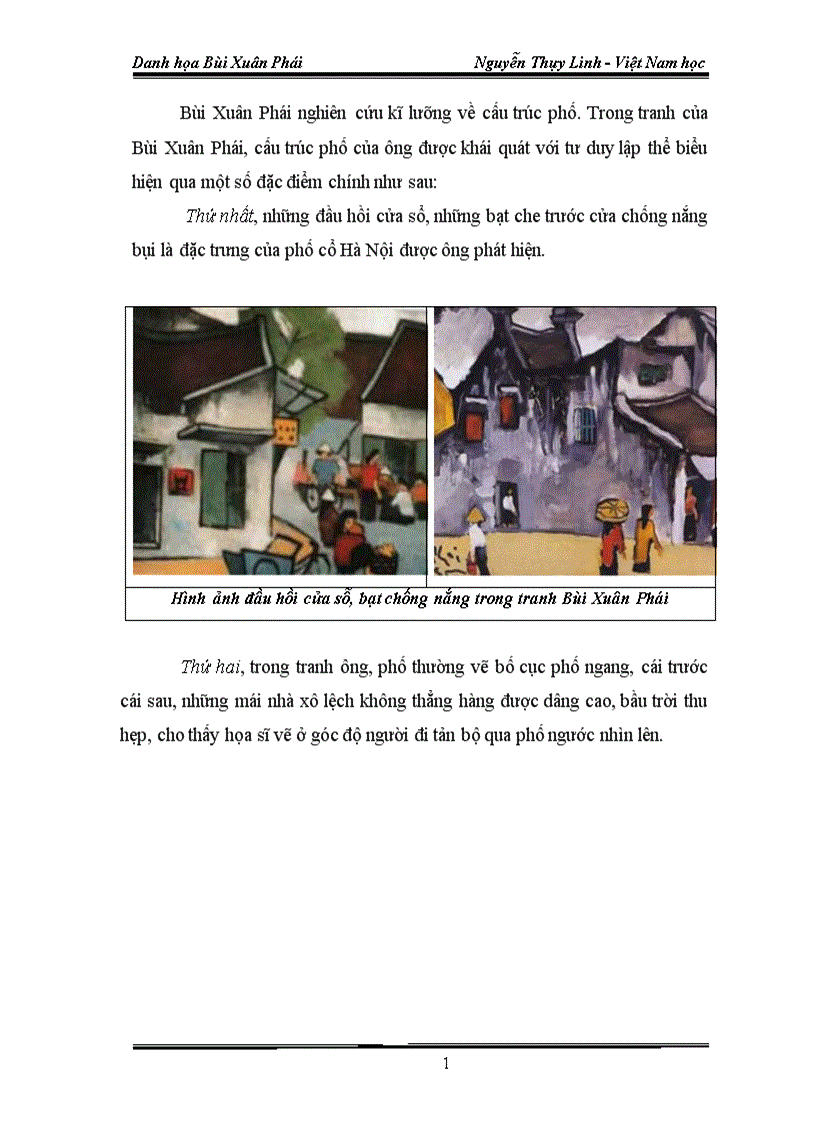 Danh họa Bùi Xuân Phái    Nguyễn Thụy Linh - Việt Nam học

Bùi Xuân Phái nghiên cứu kĩ lưỡng về cấu trúc phố. Trong tranh của Bùi Xuân Phái, cấu trúc phố của ông được khái quát với tư duy lập thể biểu hiện qua một số đặc điểm chính như sau:

Thứ nhất, những đầu hồi cửa sổ, những bạt che trước cửa chống nắng bụi là đặc trưng của phố cổ Hà Nội được ông phát hiện.

Hình ảnh đầu hồi cửa sổ, bạt chống nắng trong tranh Bùi Xuân Phái

Thứ hai, trong tranh ông, phố thường vẽ bố cục phố ngang, cái trước cái sau, những mái nhà xô lệch không thẳng hàng được dâng cao, bầu trời thu hẹp, cho thấy họa sĩ vẽ ở góc độ người đi tản bộ qua phố ngước nhìn lên.

1